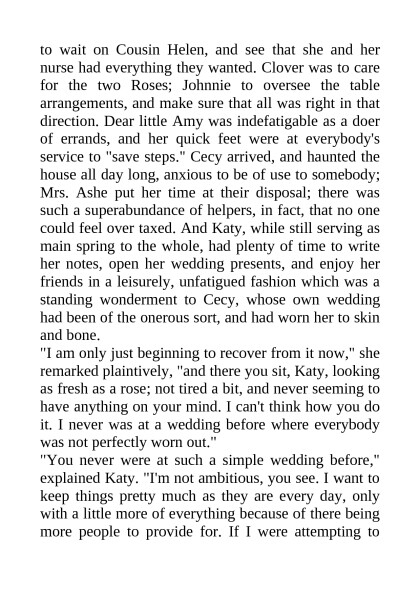 to wait on Cousin Helen, and see that she and her nurse had everything they wanted. Clover was to care for the two Roses; Johnnie to oversee the table arrangements, and make sure that all was right in that direction. Dear little Amy was indefatigable as a doer of errands, and her quick feet were at everybody's service to "save steps." Cecy arrived, and haunted the house all day long, anxious to be of use to somebody; Mrs. Ashe put her time at their disposal; there was such a superabundance of helpers, in fact, that no one could feel over taxed. And Katy, while still serving as main spring to the whole, had plenty of time to write her notes, open her wedding presents, and enjoy her friends in a leisurely, unfatigued fashion which was a standing wonderment to Cecy, whose own wedding had been of the onerous sort, and had worn her to skin and bone.

"I am only just beginning to recover from it now," she remarked plaintively, "and there you sit, Katy, looking as fresh as a rose; not tired a bit, and never seeming to have anything on your mind. I can't think how you do it. I never was at a wedding before where everybody was not perfectly worn out."

"You never were at such a simple wedding before," explained Katy. "I'm not ambitious, you see. I want to keep things pretty much as they are every day, only with a little more of everything because of there being more people to provide for. If I were attempting to